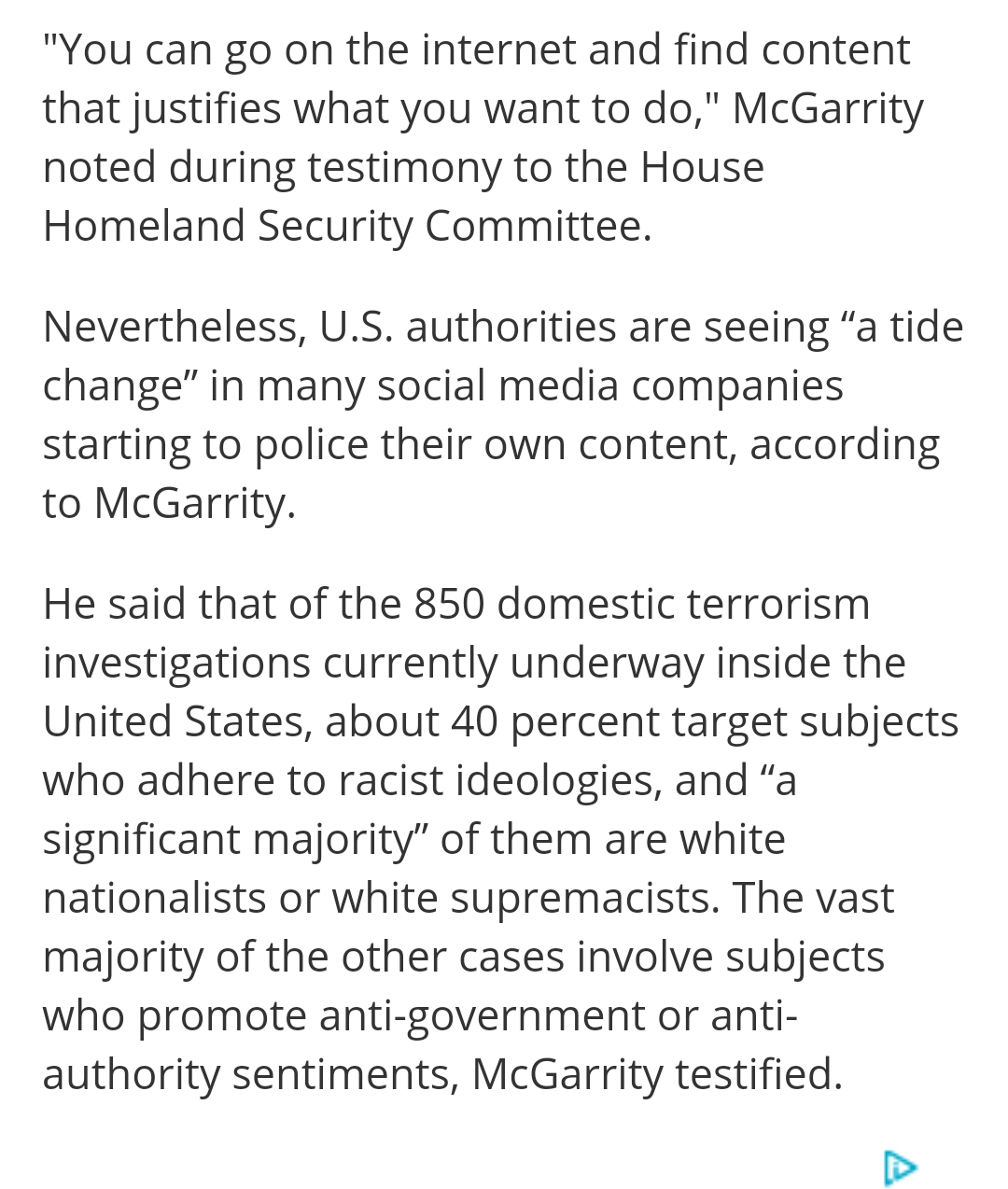 "You can go on the internet and find content that justifies what you want to do," McGarrity noted during testimony to the House Homeland Security Committee.

Nevertheless, U.S. authorities are seeing “a tide change” in many social media companies starting to police their own content, according to McGarrity.

He said that of the 850 domestic terrorism investigations currently underway inside the United States, about 40 percent target subjects who adhere to racist ideologies, and “a significant majority” of them are white nationalists or white supremacists. The vast majority of the other cases involve subjects who promote anti-government or anti-authority sentiments, McGarrity testified.